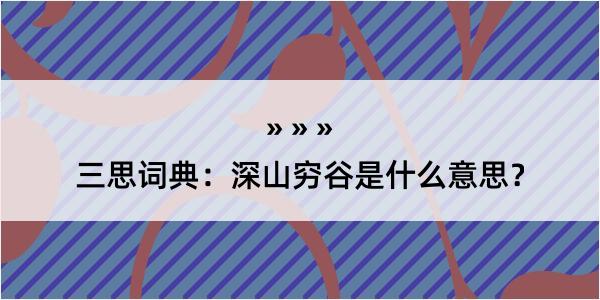 » » »

三思词典：深山穷谷是什么意思？